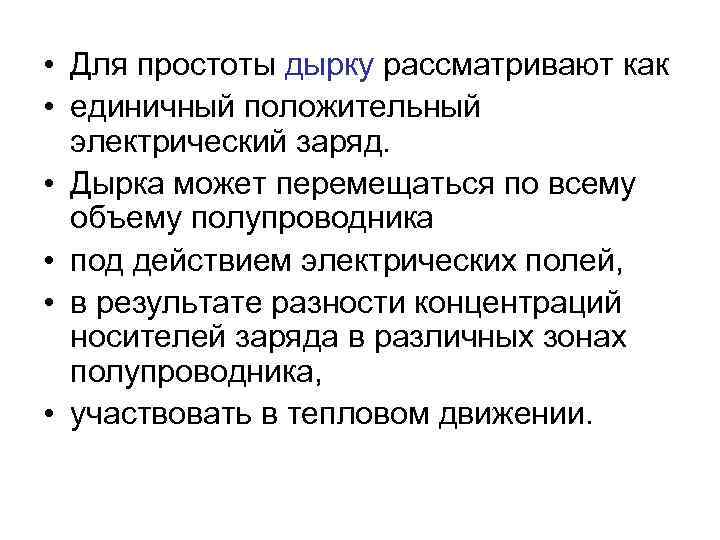 • Для простоты дырку рассматривают как
• единичный положительный электрический заряд.
• Дырка может перемещаться по всему объему полупроводника
• под действием электрических полей,
• в результате разности концентраций носителей заряда в различных зонах полупроводника,
• участвовать в тепловом движении.